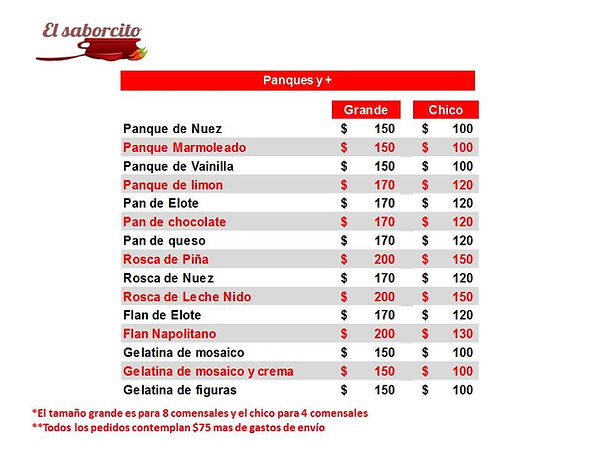 El saborcito

Panques y +

| | Grande | Chico |
|---|---|---|
| Panque de Nuez | \$ 150 | \$ 100 |
| Panque Marmoleado | \$ 150 | \$ 100 |
| Panque de Vainilla | \$ 150 | \$ 100 |
| Panque de limon | \$ 170 | \$ 120 |
| Pan de Elote | \$ 170 | \$ 120 |
| Pan de chocolate | \$ 170 | \$ 120 |
| Pan de queso | \$ 170 | \$ 120 |
| Rosca de Piña | \$ 200 | \$ 150 |
| Rosca de Nuez | \$ 170 | \$ 120 |
| Rosca de Leche Nido | \$ 200 | \$ 150 |
| Flan de Elote | \$ 170 | \$ 120 |
| Flan Napolitano | \$ 200 | \$ 130 |
| Gelatina de mosaico | \$ 150 | \$ 100 |
| Gelatina de mosaico y crema | \$ 150 | \$ 100 |
| Gelatina de figuras | \$ 150 | \$ 100 |

*El tamaño grande es para 8 comensales y el chico para 4 comensales
**Todos los pedidos contemplan \$75 mas de gastos de envío